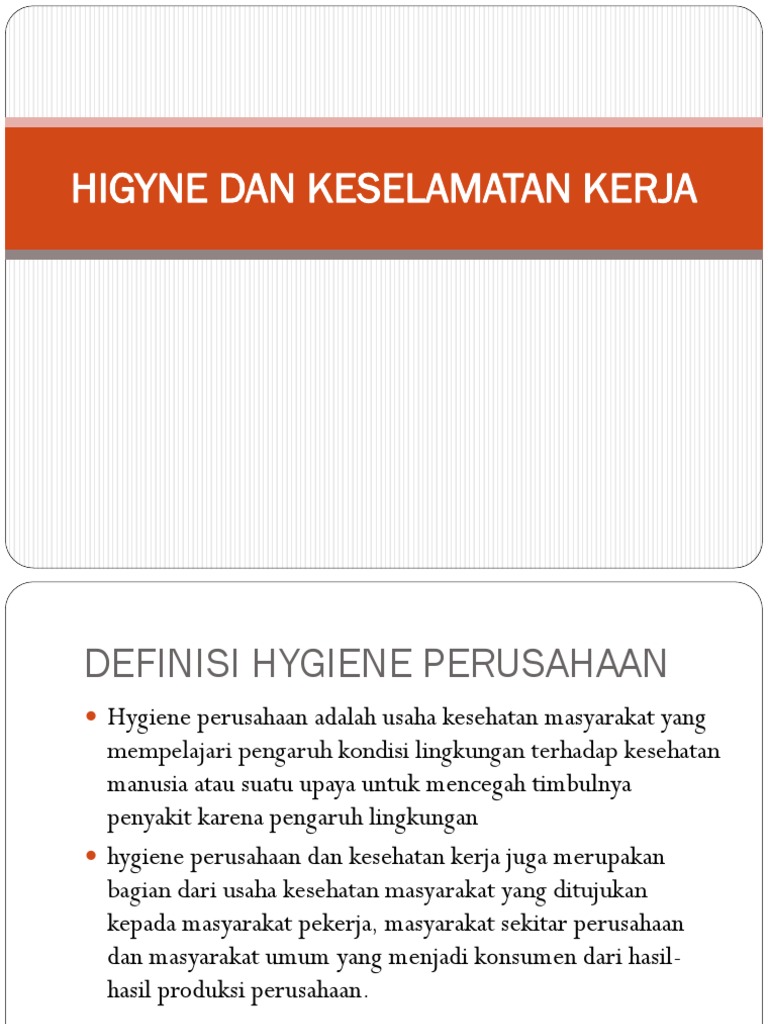 HIGYNE DAN KESELAMATAN KERJA

DEFINISI HYGIENE PERUSAHAAN

- Hygiene perusahaan adalah usaha kesehatan masyarakat yang mempelajari pengaruh kondisi lingkungan terhadap kesehatan manusia atau suatu upaya untuk mencegah timbulnya penyakit karena pengaruh lingkungan
- hygiene perusahaan dan kesehatan kerja juga merupakan bagian dari usaha kesehatan masyarakat yang ditujukan kepada masyarakat pekerja, masyarakat sekitar perusahaan dan masyarakat umum yang menjadi konsumen dari hasil-hasil produksi perusahaan.